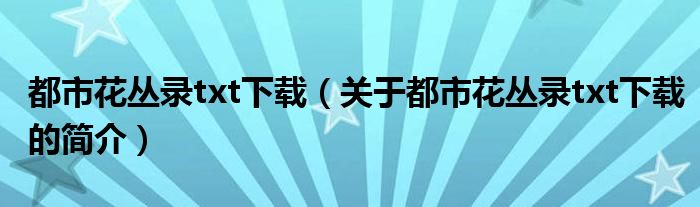 都市花丛录txt下载（关于都市花丛录txt下载的简介）